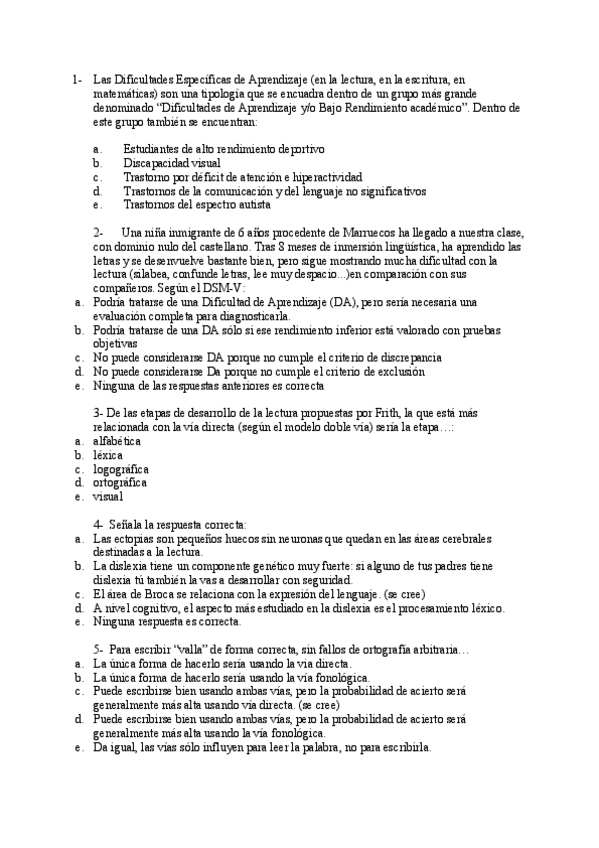 1- Las Dificultades Específicas de Aprendizaje (en la lectura, en la escritura, en matemáticas) son una tipología que se encuadra dentro de un grupo más grande denominado "Dificultades de Aprendizaje y/o Bajo Rendimiento académico". Dentro de este grupo también se encuentran:

a. Estudiantes de alto rendimiento deportivo
b. Discapacidad visual
c. Trastorno por déficit de atención e hiperactividad
d. Trastornos de la comunicación y del lenguaje no significativos
e. Trastornos del espectro autista

2- Una niña inmigrante de 6 años procedente de Marruecos ha llegado a nuestra clase, con dominio nulo del castellano. Tras 8 meses de inmersión lingüística, ha aprendido las letras y se desenvuelve bastante bien, pero sigue mostrando mucha dificultad con la lectura (silabea, confunde letras, lee muy despacio...)en comparación con sus compañeros. Según el DSM-V:
a. Podría tratarse de una Dificultad de Aprendizaje (DA), pero sería necesaria una evaluación completa para diagnosticarla.
b. Podría tratarse de una DA sólo si ese rendimiento inferior está valorado con pruebas objetivas
c. No puede considerarse DA porque no cumple el criterio de discrepancia
d. No puede considerarse Da porque no cumple el criterio de exclusión
e. Ninguna de las respuestas anteriores es correcta

3- De las etapas de desarrollo de la lectura propuestas por Frith, la que está más relacionada con la vía directa (según el modelo doble vía) sería la etapa…:
a. alfabética
b. léxica
c. logográfica
d. ortográfica
e. visual

4- Señala la respuesta correcta:
a. Las ectopias son pequeños huecos sin neuronas que quedan en las áreas cerebrales destinadas a la lectura.
b. La dislexia tiene un componente genético muy fuerte: si alguno de tus padres tiene dislexia tú también la vas a desarrollar con seguridad.
c. El área de Broca se relaciona con la expresión del lenguaje. (se cree)
d. A nivel cognitivo, el aspecto más estudiado en la dislexia es el procesamiento léxico.
e. Ninguna respuesta es correcta.

5- Para escribir "valla" de forma correcta, sin fallos de ortografía arbitraria…
a. La única forma de hacerlo sería usando la vía directa.
b. La única forma de hacerlo sería usando la vía fonológica.
c. Puede escribirse bien usando ambas vías, pero la probabilidad de acierto será generalmente más alta usando vía directa. (se cree)
d. Puede escribirse bien usando ambas vías, pero la probabilidad de acierto será generalmente más alta usando la vía fonológica.
e. Da igual, las vías sólo influyen para leer la palabra, no para escribirla.